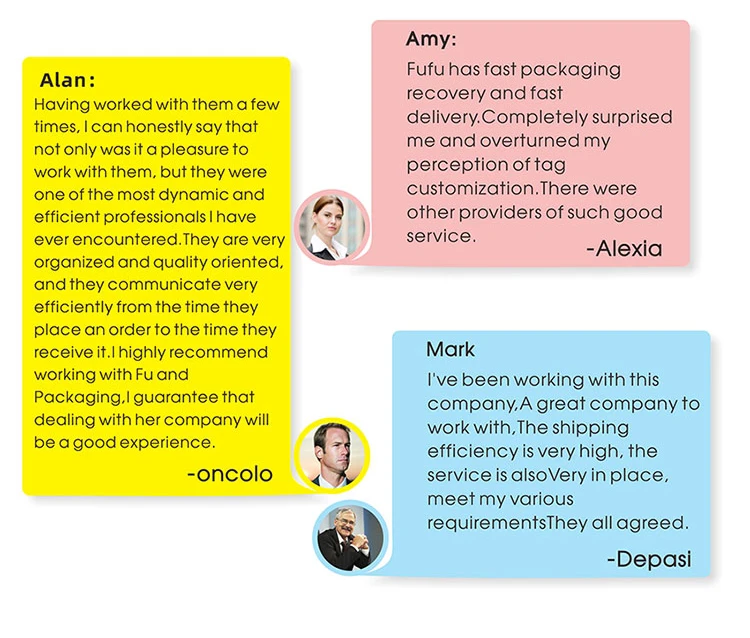 Alan:

Having worked with them a few times, I can honestly say that not only was it a pleasure to work with them, but they were one of the most dynamic and efficient professionals I have ever encountered.They are very organized and quality oriented, and they communicate very efficiently from the time they place an order to the time they receive it.I highly recommend working with Fu and Packaging,I guarantee that dealing with her company will be a good experience.

-oncolo

Amy:

Fufu has fast packaging recovery and fast delivery.Completely surprised me and overturned my perception of tag customization.There were other providers of such good service.

-Alexia

Mark

I've been working with this company,A great company to work with,The shipping efficiency is very high, the service is alsoVery in place, meet my various requirementsThey all agreed.

-Depasi